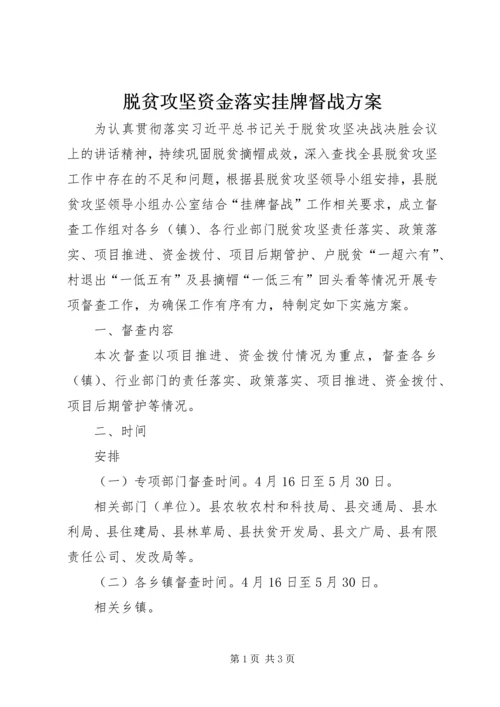 脱贫攻坚资金落实挂牌督战方案

为认真贯彻落实习近平总书记关于脱贫攻坚决战决胜会议上的讲话精神，持续巩固脱贫摘帽成效，深入查找全县脱贫攻坚工作中存在的不足和问题，根据县脱贫攻坚领导小组安排，县脱贫攻坚领导小组办公室结合“挂牌督战”工作相关要求，成立督查工作组对各乡（镇）、各行业部门脱贫攻坚责任落实、政策落实、项目推进、资金拨付、项目后期管护、户脱贫“一超六有”、村退出“一低五有”及县摘帽“一低三有”回头看等情况开展专项督查工作，为确保工作有序有力，特制定如下实施方案。

一、督查内容

本次督查以项目推进、资金拨付情况为重点，督查各乡（镇）、行业部门的责任落实、政策落实、项目推进、资金拨付、项目后期管护等情况。

二、时间

安排

（一）专项部门督查时间。4月16日至5月30日。

相关部门（单位）。县农牧农村和科技局、县交通局、县水利局、县住建局、县林草局、县扶贫开发局、县文广局、县有限责任公司、发改局等。

（二）各乡镇督查时间。4月16日至5月30日。

相关乡镇。

第1页 共3页